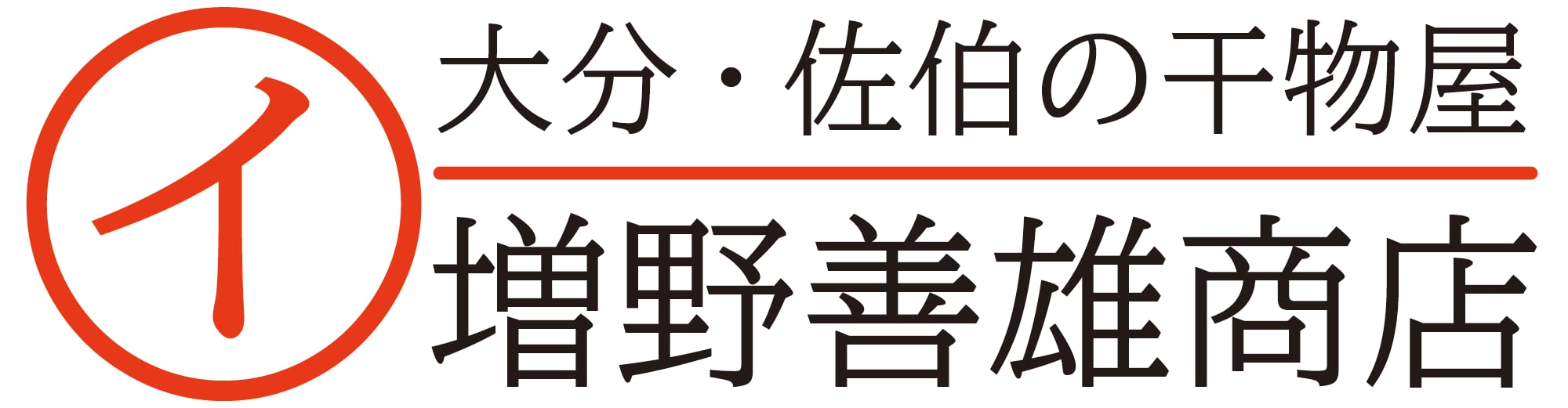 イ

大分・佐伯の干物屋

増野善雄商店